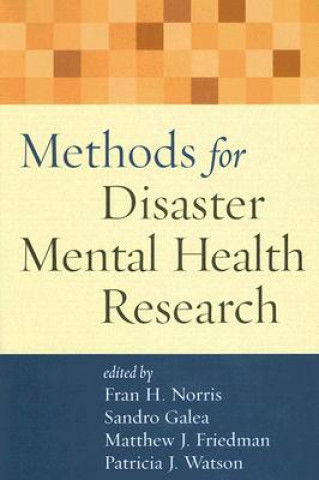 Methods for Disaster Mental Health Research

edited by
Fran H. Norris
Sandro Galea
Matthew J. Friedman
Patricia J. Watson